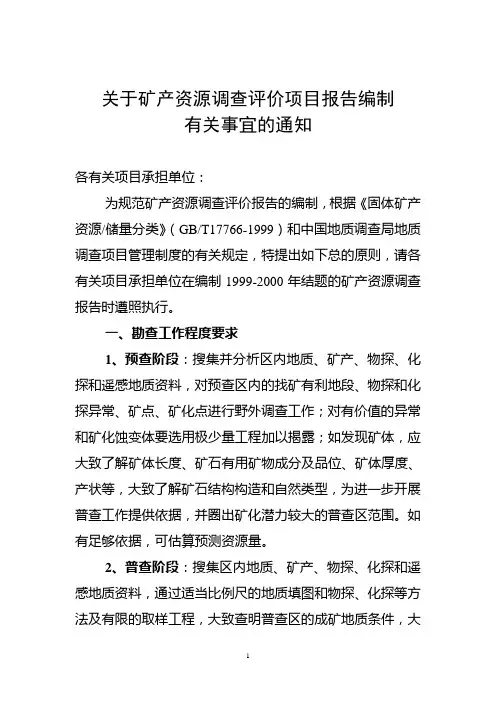 关于矿产资源调查评价项目报告编制
有关事宜的通知

各有关项目承担单位：

为规范矿产资源调查评价报告的编制，根据《固体矿产资源/储量分类》（GB/T17766-1999）和中国地质调查局地质调查项目管理制度的有关规定，特提出如下总的原则，请各有关项目承担单位在编制 1999-2000 年结题的矿产资源调查报告时遵照执行。

一、勘查工作程度要求

1、预查阶段：搜集并分析区内地质、矿产、物探、化探和遥感地质资料，对预查区内的找矿有利地段、物探和化探异常、矿点、矿化点进行野外调查工作；对有价值的异常和矿化蚀变体要选用极少量工程加以揭露；如发现矿体，应大致了解矿体长度、矿石有用矿物成分及品位、矿体厚度、产状等，大致了解矿石结构构造和自然类型，为进一步开展普查工作提供依据，并圈出矿化潜力较大的普查区范围。如有足够依据，可估算预测资源量。

2、普查阶段：搜集区内地质、矿产、物探、化探和遥感地质资料，通过适当比例尺的地质填图和物探、化探等方法及有限的取样工程，大致查明普查区的成矿地质条件，大

1